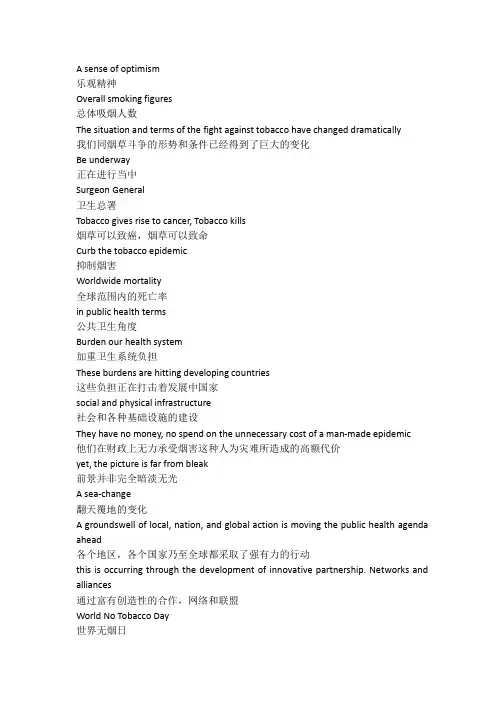 A sense of optimism
乐观精神
Overall smoking figures
总体吸烟人数
The situation and terms of the fight against tobacco have changed dramatically
我们同烟草斗争的形势和条件已经得到了巨大的变化
Be underway
正在进行当中
Surgeon General
卫生总署
Tobacco gives rise to cancer, Tobacco kills
烟草可以致癌，烟草可以致命
Curb the tobacco epidemic
抑制烟害
Worldwide mortality
全球范围内的死亡率
in public health terms
公共卫生角度
Burden our health system
加重卫生系统负担
These burdens are hitting developing countries
这些负担正在打击着发展中国家
social and physical infrastructure
社会和各种基础设施的建设
They have no money, no spend on the unnecessary cost of a man-made epidemic
他们在财政上无力承受烟害这种人为灾难所造成的高额代价
yet, the picture is far from bleak
前景并非完全暗淡无光
A sea-change
翻天覆地的变化
A groundswell of local, nation, and global action is moving the public health agenda ahead
各个地区，各个国家乃至全球都采取了强有力的行动
this is occurring through the development of innovative partnership. Networks and alliances
通过富有创造性的合作，网络和联盟
World No Tobacco Day
世界无烟日